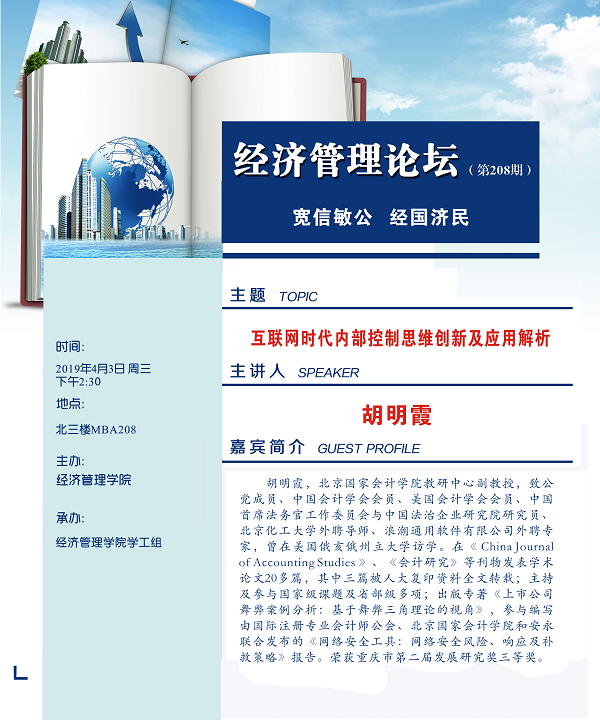 经济管理论坛（第208期）

宽信敏公 经国济民

主题 TOPIC

互联网时代内部控制思维创新及应用解析

主讲人 SPEAKER

胡明霞

嘉宾简介 GUEST PROFILE

胡明霞，北京国家会计学院教研中心副教授，致公党成员、中国会计学会会员、美国会计学会会员、中国首席法务官工作委员会与中国法治企业研究院研究员、北京化工大学外聘导师、浪潮通用软件有限公司外聘专家，曾在美国俄亥俄州立大学访学。在《China Journal of Accounting Studies》、《会计研究》等刊物发表学术论文20多篇，其中三篇被人大复印资料全文转载；主持及参与国家级课题及省部级多项；出版专著《上市公司舞弊案例分析：基于舞弊三角理论的视角》，参与编写由国际注册专业会计师公会、北京国家会计学院和安永联合发布的《网络安全工具：网络安全风险、响应及补救策略》报告。荣获重庆市第二届发展研究奖三等奖。

时间:

2019年4月3日 周三
下午2:30

地点:

北三楼MBA208

主办:

经济管理学院

承办:

经济管理学院学工组